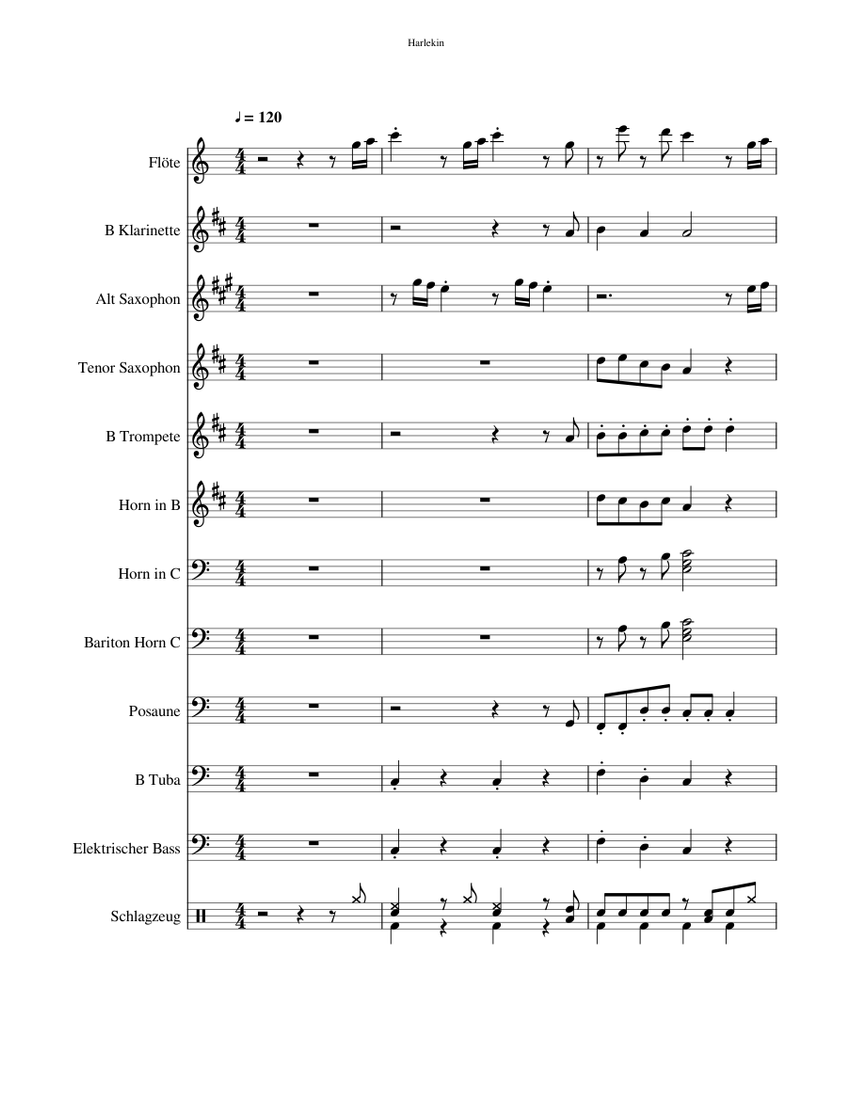 Harlekin

♩ = 120

Flöte

B Klarinette

Alt Saxophon

Tenor Saxophon

B Trompete

Horn in B

Horn in C

Bariton Horn C

Posaune

B Tuba

Elektrischer Bass

Schlagzeug